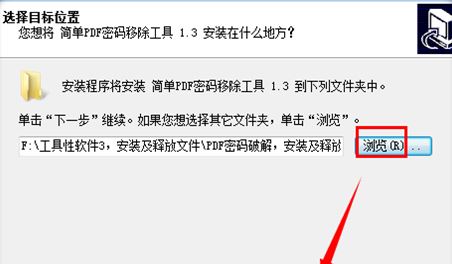 选择目标位置
您想将 简单PDF密码移除工具 1.3 安装在什么地方？

安装程序将安装 简单PDF密码移除工具 1.3 到下列文件夹中。

单击“下一步”继续。如果您想选择其它文件夹，单击“浏览”。

F:\工具性软件3，安装及释放文件\PDF密码破解，安装及释放

浏览(R)...